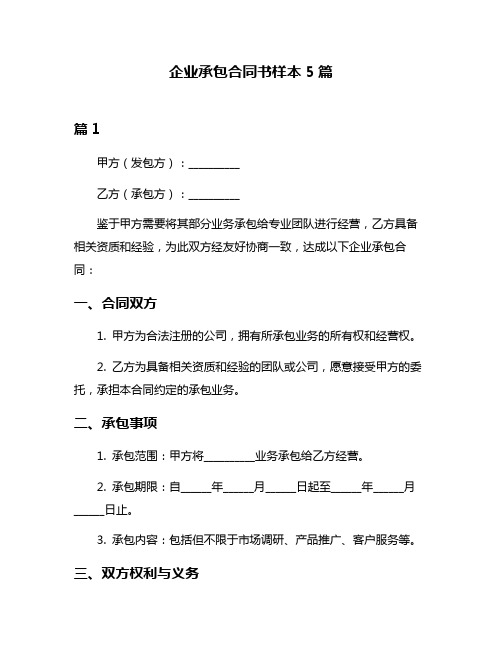 企业承包合同书样本 5 篇

篇 1

甲方（发包方）：__________

乙方（承包方）：__________

鉴于甲方需要将其部分业务承包给专业团队进行经营，乙方具备相关资质和经验，为此双方经友好协商一致，达成以下企业承包合同：

一、合同双方

1. 甲方为合法注册的公司，拥有所承包业务的所有权和经营权。

2. 乙方为具备相关资质和经验的团队或公司，愿意接受甲方的委托，承担本合同约定的承包业务。

二、承包事项

1. 承包范围：甲方将__________业务承包给乙方经营。

2. 承包期限：自______年______月______日起至______年______月______日止。

3. 承包内容：包括但不限于市场调研、产品推广、客户服务等。

三、双方权利与义务